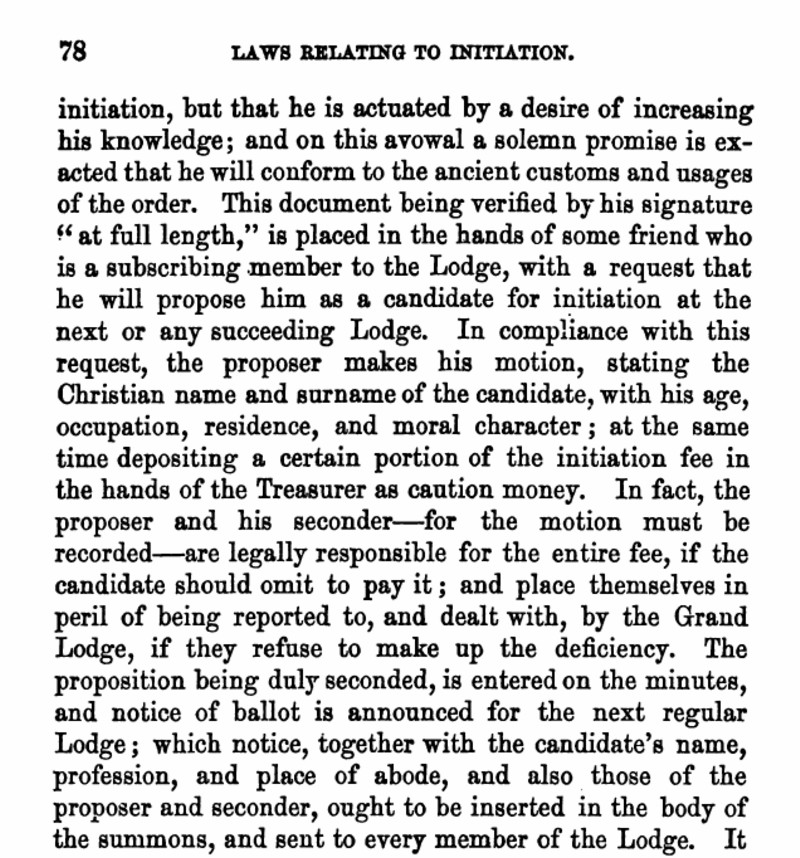 78 LAWS RELATING TO INITIATION.

initiation, but that he is actuated by a desire of increasing his knowledge; and on this avowal a solemn promise is exacted that he will conform to the ancient customs and usages of the order. This document being verified by his signature "at full length," is placed in the hands of some friend who is a subscribing member to the Lodge, with a request that he will propose him as a candidate for initiation at the next or any succeeding Lodge. In compliance with this request, the proposer makes his motion, stating the Christian name and surname of the candidate, with his age, occupation, residence, and moral character; at the same time depositing a certain portion of the initiation fee in the hands of the Treasurer as caution money. In fact, the proposer and his seconder—for the motion must be recorded—are legally responsible for the entire fee, if the candidate should omit to pay it; and place themselves in peril of being reported to, and dealt with, by the Grand Lodge, if they refuse to make up the deficiency. The proposition being duly seconded, is entered on the minutes, and notice of ballot is announced for the next regular Lodge; which notice, together with the candidate's name, profession, and place of abode, and also those of the proposer and seconder, ought to be inserted in the body of the summons, and sent to every member of the Lodge. It